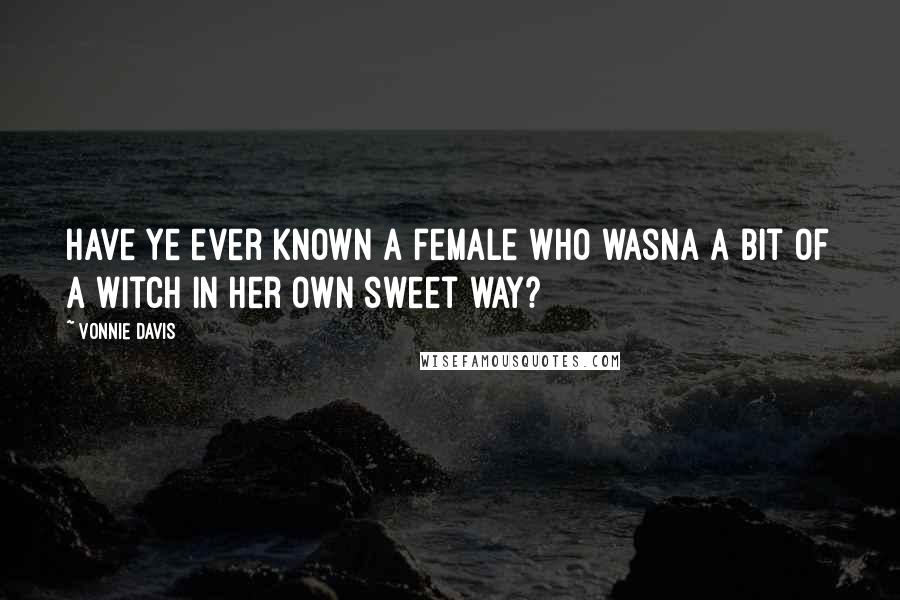 HAVE YE EVER KNOWN A FEMALE WHO WASNA A BIT OF A WITCH IN HER OWN SWEET WAY?

~ VONNIE DAVIS

WISEFAMOUSQUOTES.COM